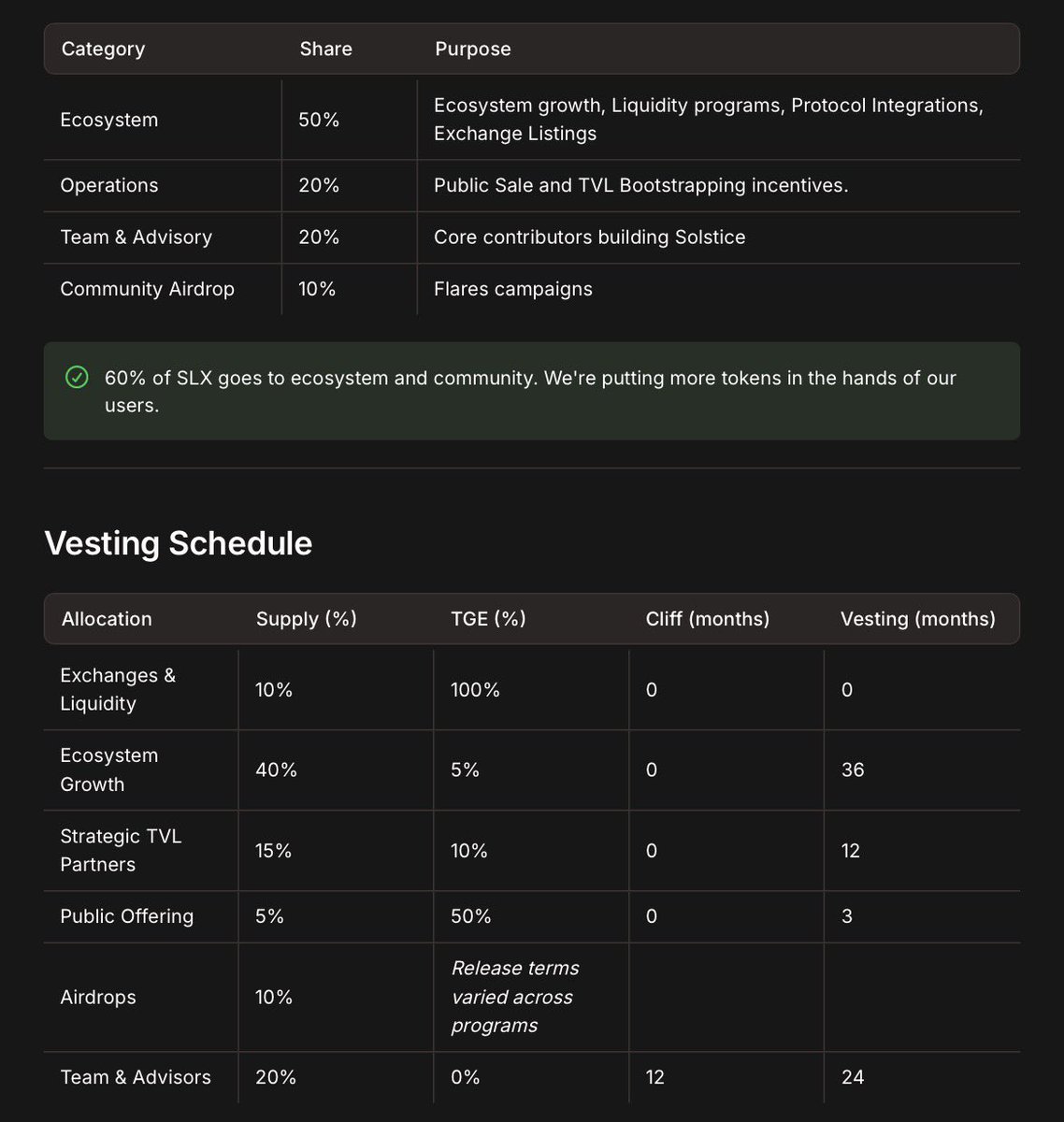 | Category | Share | Purpose |
|---|---|---|
| Ecosystem | 50% | Ecosystem growth, Liquidity programs, Protocol Integrations, Exchange Listings |
| Operations | 20% | Public Sale and TVL Bootstrapping incentives. |
| Team & Advisory | 20% | Core contributors building Solstice |
| Community Airdrop | 10% | Flares campaigns |

60% of SLX goes to ecosystem and community. We're putting more tokens in the hands of our users.

Vesting Schedule

| Allocation | Supply (%) | TGE (%) | Cliff (months) | Vesting (months) |
|---|---|---|---|---|
| Exchanges & Liquidity | 10% | 100% | 0 | 0 |
| Ecosystem Growth | 40% | 5% | 0 | 36 |
| Strategic TVL Partners | 15% | 10% | 0 | 12 |
| Public Offering | 5% | 50% | 0 | 3 |
| Airdrops | 10% | Release terms varied across programs | | |
| Team & Advisors | 20% | 0% | 12 | 24 |